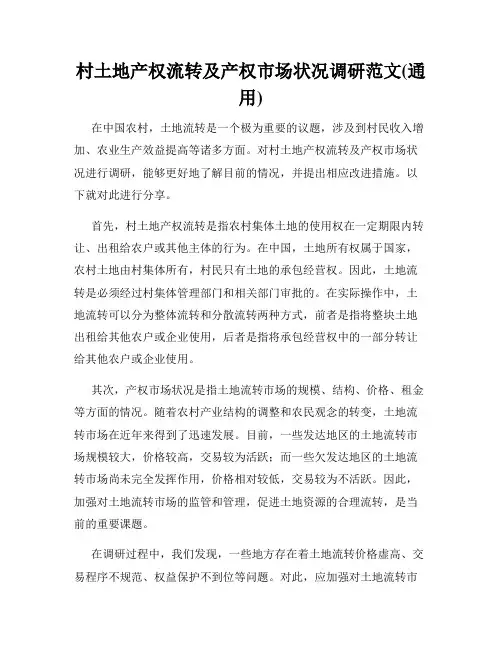 村土地产权流转及产权市场状况调研范文(通用)

在中国农村，土地流转是一个极为重要的议题，涉及到村民收入增加、农业生产效益提高等诸多方面。对村土地产权流转及产权市场状况进行调研，能够更好地了解目前的情况，并提出相应改进措施。以下就对此进行分享。

首先，村土地产权流转是指农村集体土地的使用权在一定期限内转让、出租给农户或其他主体的行为。在中国，土地所有权属于国家，农村土地由村集体所有，村民只有土地的承包经营权。因此，土地流转是必须经过村集体管理部门和相关部门审批的。在实际操作中，土地流转可以分为整体流转和分散流转两种方式，前者是指将整块土地出租给其他农户或企业使用，后者是指将承包经营权中的一部分转让给其他农户或企业使用。

其次，产权市场状况是指土地流转市场的规模、结构、价格、租金等方面的情况。随着农村产业结构的调整和农民观念的转变，土地流转市场在近年来得到了迅速发展。目前，一些发达地区的土地流转市场规模较大，价格较高，交易较为活跃；而一些欠发达地区的土地流转市场尚未完全发挥作用，价格相对较低，交易较为不活跃。因此，加强对土地流转市场的监管和管理，促进土地资源的合理流转，是当前的重要课题。

在调研过程中，我们发现，一些地方存在着土地流转价格虚高、交易程序不规范、权益保护不到位等问题。对此，应加强对土地流转市